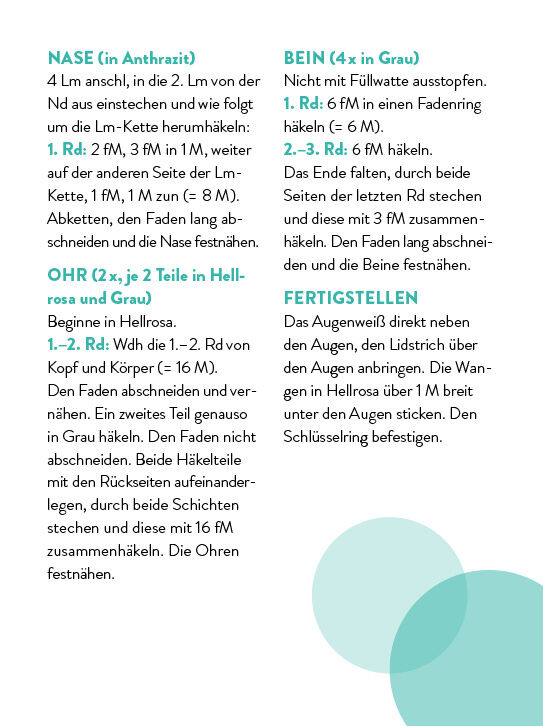 NASE (in Anthrazit)
4 Lm anschl, in die 2. Lm von der Nd aus einstechen und wie folgt um die Lm-Kette herumhäkeln:
1. Rd: 2 fM, 3 fM in 1 M, weiter auf der anderen Seite der Lm-Kette, 1 fM, 1 M zun (= 8 M). Abketten, den Faden lang abschneiden und die Nase festnähen.

OHR (2 x, je 2 Teile in Hellrosa und Grau)
Beginne in Hellrosa.
1.–2. Rd: Wdh die 1.–2. Rd von Kopf und Körper (= 16 M).
Den Faden abschneiden und vernähen. Ein zweites Teil genauso in Grau häkeln. Den Faden nicht abschneiden. Beide Häkelteile mit den Rückseiten aufeinanderlegen, durch beide Schichten stechen und diese mit 16 fM zusammenhäkeln. Die Ohren festnähen.

BEIN (4 x in Grau)
Nicht mit Füllwatte ausstopfen.
1. Rd: 6 fM in einen Fadenring häkeln (= 6 M).
2.–3. Rd: 6 fM häkeln.
Das Ende falten, durch beide Seiten der letzten Rd stechen und diese mit 3 fM zusammenhäkeln. Den Faden lang abschneiden und die Beine festnähen.

FERTIGSTELLEN
Das Augenweiß direkt neben den Augen, den Lidstrich über den Augen anbringen. Die Wangen in Hellrosa über 1 M breit unter den Augen sticken. Den Schlüsselring befestigen.